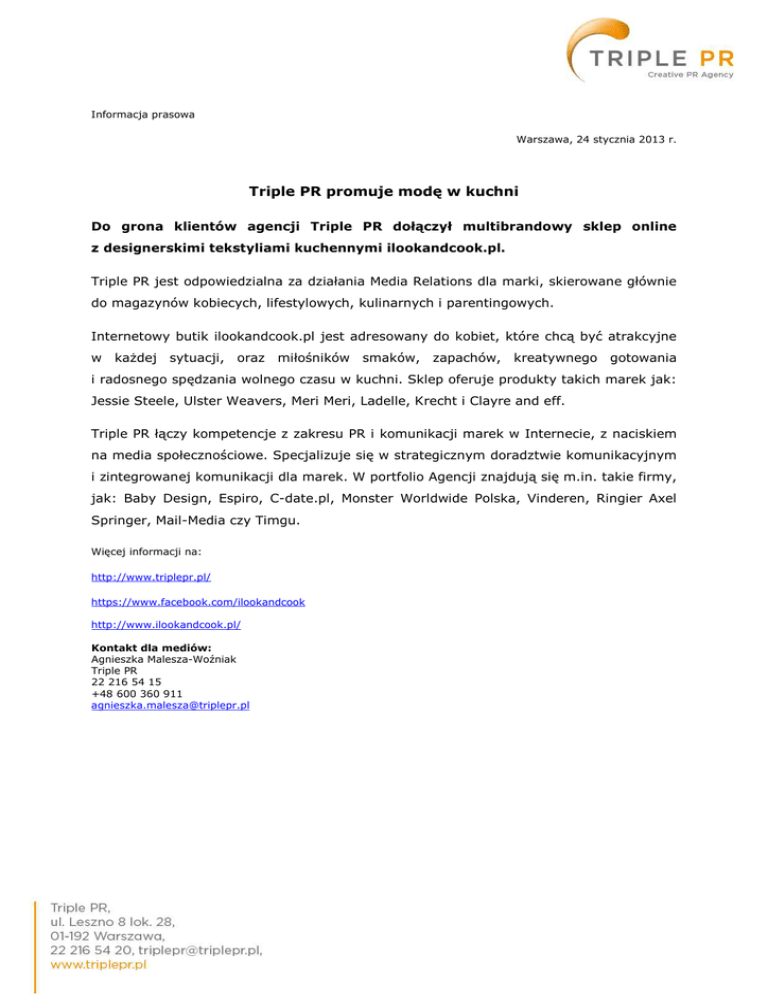 TRIPLE PR
Creative PR Agency

Informacja prasowa

Warszawa, 24 stycznia 2013 r.

Triple PR promuje modę w kuchni

Do grona klientów agencji Triple PR dołączył multibrandowy sklep online z designerskimi tekstyliami kuchennymi ilookandcook.pl.

Triple PR jest odpowiedzialna za działania Media Relations dla marki, skierowane głównie do magazynów kobiecych, lifestylowych, kulinarnych i parentingowych.

Internetowy butik ilookandcook.pl jest adresowany do kobiet, które chcą być atrakcyjne w każdej sytuacji, oraz miłośników smaków, zapachów, kreatywnego gotowania i radosnego spędzania wolnego czasu w kuchni. Sklep oferuje produkty takich marek jak: Jessie Steele, Ulster Weavers, Meri Meri, Ladelle, Krecht i Clayre and eff.

Triple PR łączy kompetencje z zakresu PR i komunikacji marek w Internecie, z naciskiem na media społecznościowe. Specjalizuje się w strategicznym doradztwie komunikacyjnym i zintegrowanej komunikacji dla marek. W portfolio Agencji znajdują się m.in. takie firmy, jak: Baby Design, Espiro, C-date.pl, Monster Worldwide Polska, Vinderen, Ringier Axel Springer, Mail-Media czy Timgu.

Więcej informacji na:

http://www.triplepr.pl/

https://www.facebook.com/ilookandcook

http://www.ilookandcook.pl/

Kontakt dla mediów:
Agnieszka Malesza-Woźniak
Triple PR
22 216 54 15
+48 600 360 911
agnieszka.malesza@triplepr.pl

Triple PR,
ul. Leszno 8 lok. 28,
01-192 Warszawa,
22 216 54 20, triplepr@triplepr.pl,
www.triplepr.pl